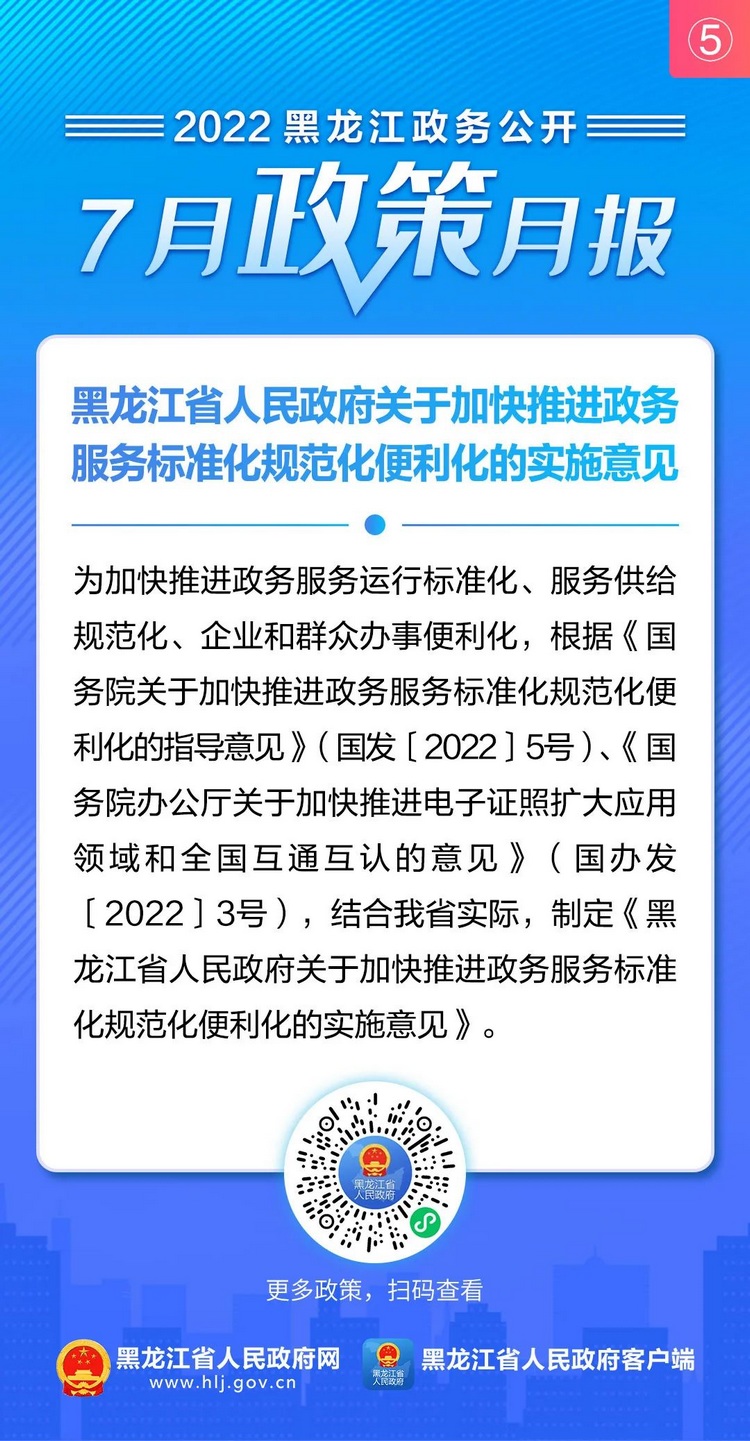 ⑤

2022 黑龙江政务公开

7月政策月报

黑龙江省人民政府关于加快推进政务服务标准化规范化便利化的实施意见

为加快推进政务服务运行标准化、服务供给规范化、企业和群众办事便利化，根据《国务院关于加快推进政务服务标准化规范化便利化的指导意见》（国发〔2022〕5号）、《国务院办公厅关于加快推进电子证照扩大应用领域和全国互通互认的意见》（国办发〔2022〕3号），结合我省实际，制定《黑龙江省人民政府关于加快推进政务服务标准化规范化便利化的实施意见》。

黑龙江省人民政府

更多政策，扫码查看

黑龙江省人民政府网
www.hlj.gov.cn

黑龙江省人民政府

黑龙江省人民政府客户端